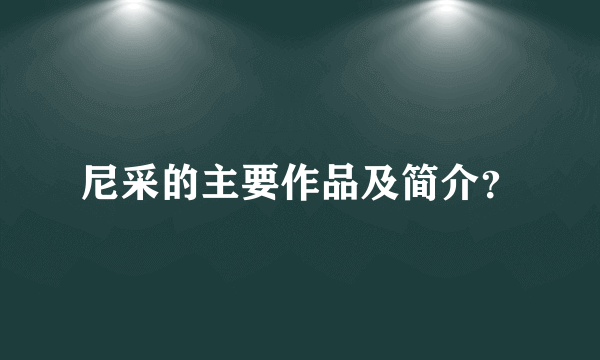 尼采的主要作品及简介?